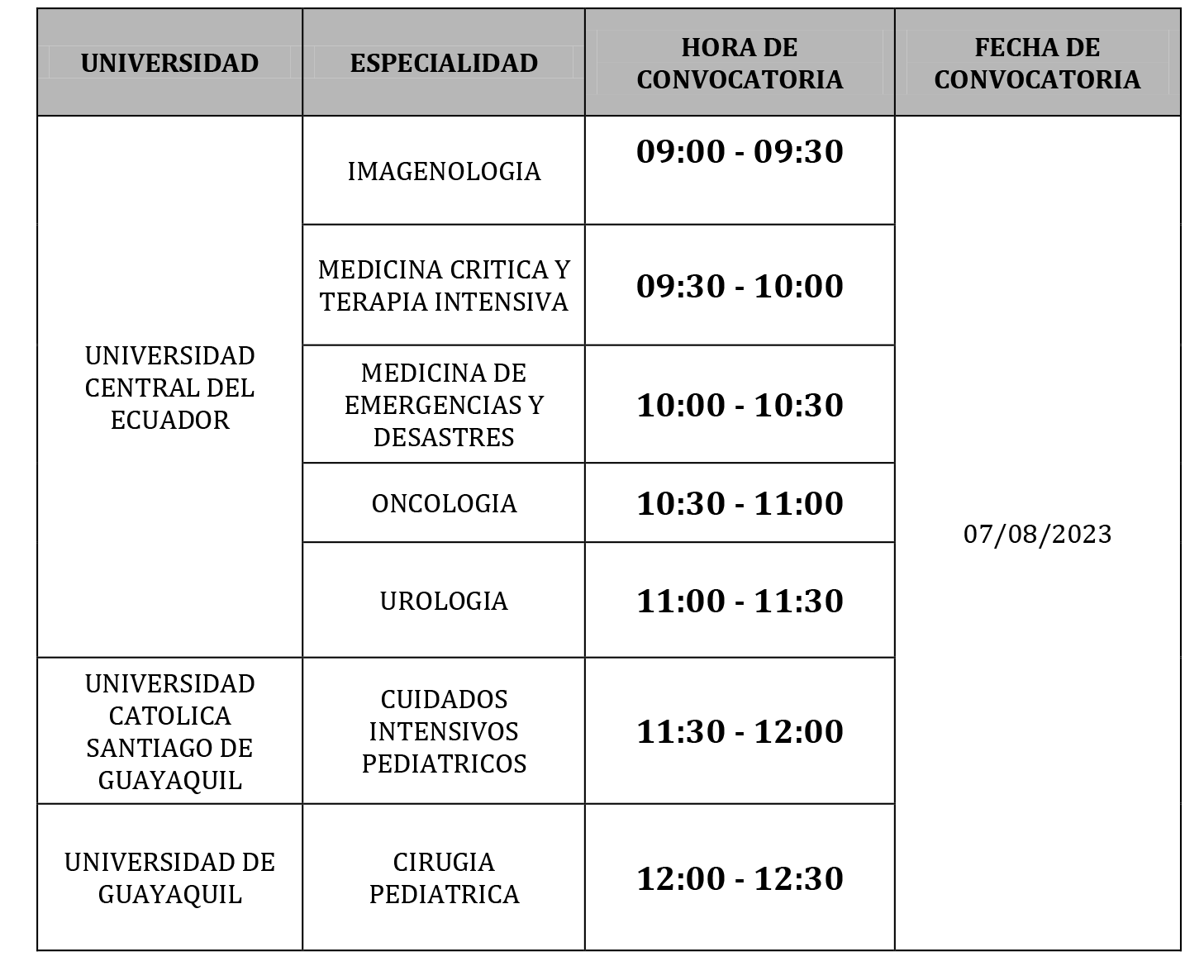 | UNIVERSIDAD | ESPECIALIDAD | HORA DE CONVOCATORIA | FECHA DE CONVOCATORIA |
|---|---|---|---|
| UNIVERSIDAD CENTRAL DEL ECUADOR | IMAGENOLOGIA | 09:00 - 09:30 | 07/08/2023 |
| | MEDICINA CRITICA Y TERAPIA INTENSIVA | 09:30 - 10:00 | |
| | MEDICINA DE EMERGENCIAS Y DESASTRES | 10:00 - 10:30 | |
| | ONCOLOGIA | 10:30 - 11:00 | |
| | UROLOGIA | 11:00 - 11:30 | |
| UNIVERSIDAD CATOLICA SANTIAGO DE GUAYAQUIL | CUIDADOS INTENSIVOS PEDIATRICOS | 11:30 - 12:00 | |
| UNIVERSIDAD DE GUAYAQUIL | CIRUGIA PEDIATRICA | 12:00 - 12:30 | |